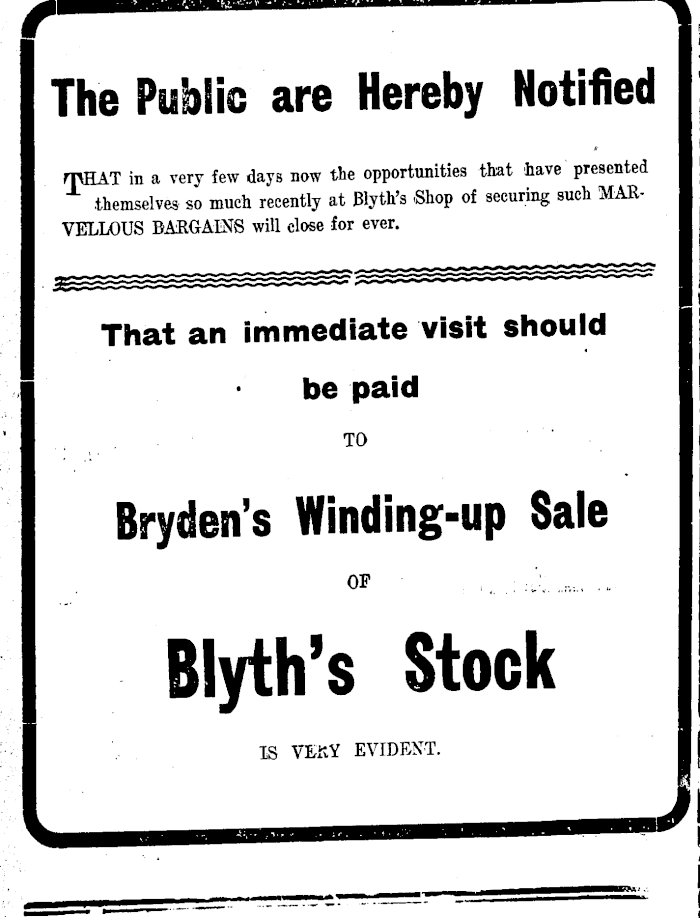 The Public are Hereby Notified

THAT in a very few days now the opportunities that have presented themselves so much recently at Blyth's Shop of securing such MARVELLOUS BARGAINS will close for ever.

That an immediate visit should be paid

TO

Bryden's Winding-up Sale

OF

Blyth's Stock

IS VERY EVIDENT.